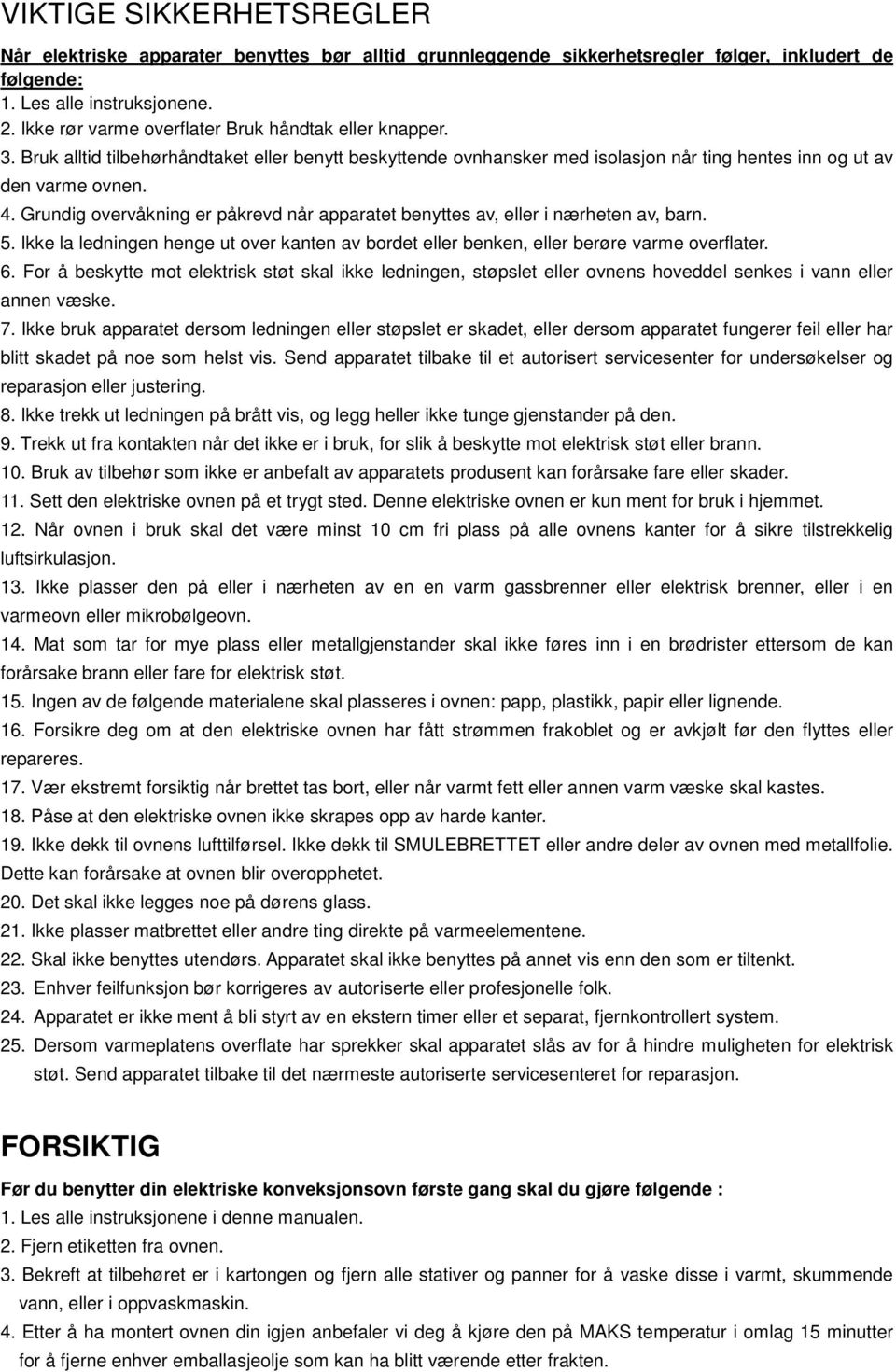 VIKTIGE SIKKERHETSREGLER

Når elektriske apparater benyttes bør alltid grunnleggende sikkerhetsregler følger, inkludert de følgende:
1. Les alle instruksjonene.
2. Ikke rør varme overflater Bruk håndtak eller knapper.
3. Bruk alltid tilbehørhåndtaket eller benytt beskyttende ovnhansker med isolasjon når ting hentes inn og ut av den varme ovnen.
4. Grundig overvåkning er påkrevd når apparatet benyttes av, eller i nærheten av, barn.
5. Ikke la ledningen henge ut over kanten av bordet eller benken, eller berøre varme overflater.
6. For å beskytte mot elektrisk støt skal ikke ledningen, støpslet eller ovnens hoveddel senkes i vann eller annen væske.
7. Ikke bruk apparatet dersom ledningen eller støpslet er skadet, eller dersom apparatet fungerer feil eller har blitt skadet på noe som helst vis. Send apparatet tilbake til et autorisert servicesenter for undersøkelser og reparasjon eller justering.
8. Ikke trekk ut ledningen på brått vis, og legg heller ikke tunge gjenstander på den.
9. Trekk ut fra kontakten når det ikke er i bruk, for slik å beskytte mot elektrisk støt eller brann.
10. Bruk av tilbehør som ikke er anbefalt av apparatets produsent kan forårsake fare eller skader.
11. Sett den elektriske ovnen på et trygt sted. Denne elektriske ovnen er kun ment for bruk i hjemmet.
12. Når ovnen i bruk skal det være minst 10 cm fri plass på alle ovnens kanter for å sikre tilstrekkelig luftsirkulasjon.
13. Ikke plasser den på eller i nærheten av en en varm gassbrenner eller elektrisk brenner, eller i en varmeovn eller mikrobølgeovn.
14. Mat som tar for mye plass eller metallgjenstander skal ikke føres inn i en brødrister ettersom de kan forårsake brann eller fare for elektrisk støt.
15. Ingen av de følgende materialene skal plasseres i ovnen: papp, plastikk, papir eller lignende.
16. Forsikre deg om at den elektriske ovnen har fått strømmen frakoblet og er avkjølt før den flyttes eller repareres.
17. Vær ekstremt forsiktig når brettet tas bort, eller når varmt fett eller annen varm væske skal kastes.
18. Påse at den elektriske ovnen ikke skrapes opp av harde kanter.
19. Ikke dekk til ovnens lufttilførsel. Ikke dekk til SMULEBRETTET eller andre deler av ovnen med metallfolie. Dette kan forårsake at ovnen blir overopphetet.
20. Det skal ikke legges noe på dørens glass.
21. Ikke plasser matbrettet eller andre ting direkte på varmeelementene.
22. Skal ikke benyttes utendørs. Apparatet skal ikke benyttes på annet vis enn den som er tiltenkt.
23. Enhver feilfunksjon bør korrigeres av autoriserte eller profesjonelle folk.
24. Apparatet er ikke ment å bli styrt av en ekstern timer eller et separat, fjernkontrollert system.
25. Dersom varmeplatens overflate har sprekker skal apparatet slås av for å hindre muligheten for elektrisk støt. Send apparatet tilbake til det nærmeste autoriserte servicesenteret for reparasjon.

FORSIKTIG

Før du benytter din elektriske konveksjonsovn første gang skal du gjøre følgende :
1. Les alle instruksjonene i denne manualen.
2. Fjern etiketten fra ovnen.
3. Bekreft at tilbehøret er i kartongen og fjern alle stativer og panner for å vaske disse i varmt, skummende vann, eller i oppvaskmaskin.
4. Etter å ha montert ovnen din igjen anbefaler vi deg å kjøre den på MAKS temperatur i omlag 15 minutter for å fjerne enhver emballasjeolje som kan ha blitt værende etter frakten.